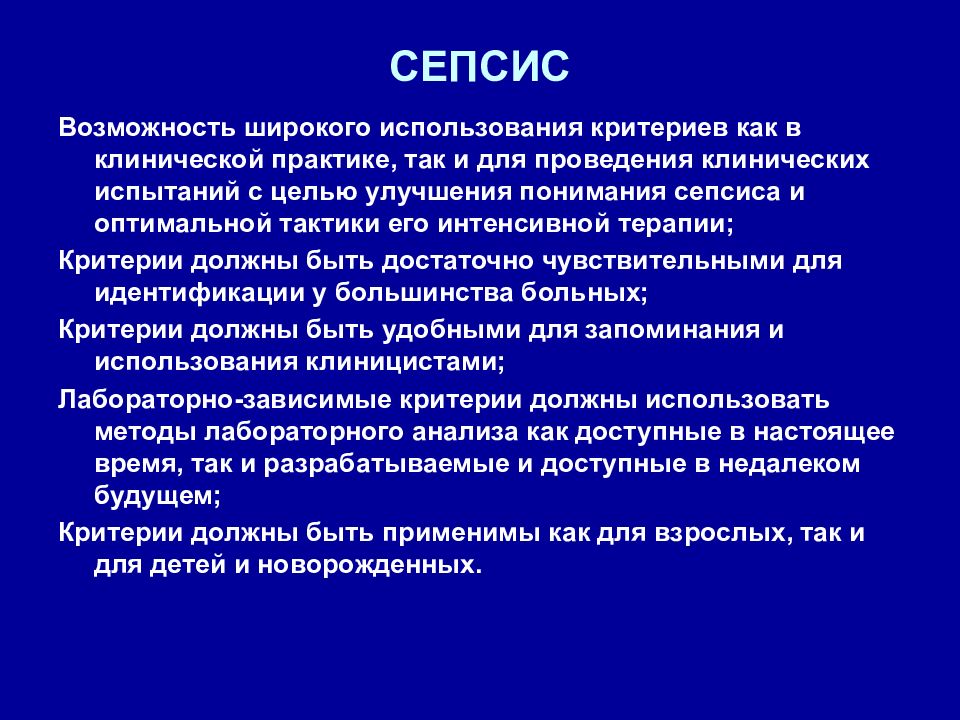 СЕПСИС

Возможность широкого использования критериев как в клинической практике, так и для проведения клинических испытаний с целью улучшения понимания сепсиса и оптимальной тактики его интенсивной терапии;

Критерии должны быть достаточно чувствительными для идентификации у большинства больных;

Критерии должны быть удобными для запоминания и использования клиницистами;

Лабораторно-зависимые критерии должны использовать методы лабораторного анализа как доступные в настоящее время, так и разрабатываемые и доступные в недалеком будущем;

Критерии должны быть применимы как для взрослых, так и для детей и новорожденных.